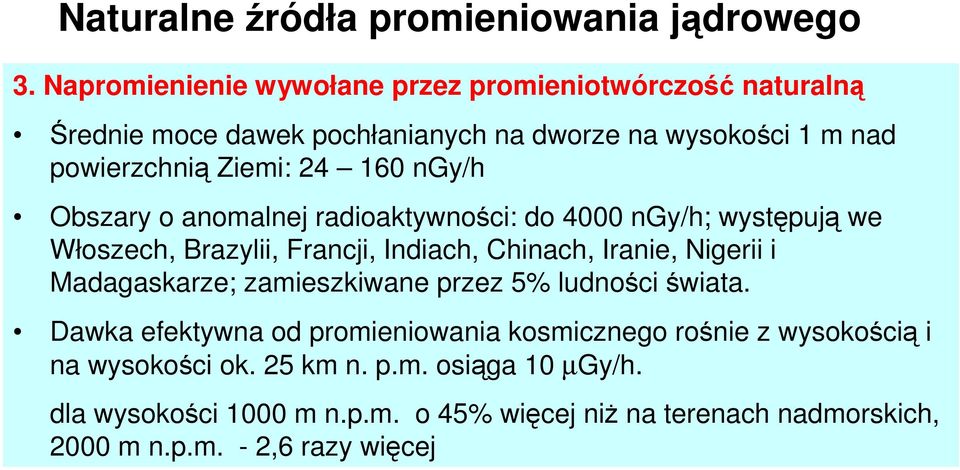 Naturalne źródła promieniowania jądrowego

3. Napromienienie wywołane przez promieniotwórczość naturalną

• Średnie moce dawek pochłanianych na dworze na wysokości 1 m nad powierzchnią Ziemi: 24 – 160 nGy/h

• Obszary o anomalnej radioaktywności: do 4000 nGy/h; występują we Włoszech, Brazylii, Francji, Indiach, Chinach, Iranie, Nigerii i Madagaskarze; zamieszkiwane przez 5% ludności świata.

• Dawka efektywna od promieniowania kosmicznego rośnie z wysokością i na wysokości ok. 25 km n. p.m. osiąga 10 $\mu$Gy/h.

dla wysokości 1000 m n.p.m. o 45% więcej niż na terenach nadmorskich, 2000 m n.p.m. - 2,6 razy więcej